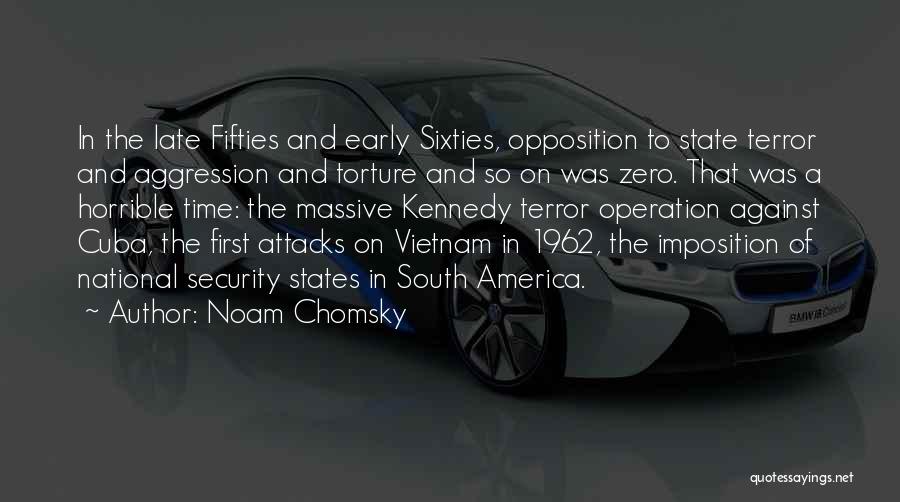 In the late Fifties and early Sixties, opposition to state terror and aggression and torture and so on was zero. That was a horrible time: the massive Kennedy terror operation against Cuba, the first attacks on Vietnam in 1962, the imposition of national security states in South America.

~ Author: Noam Chomsky

BMW i8 Concept

quotessayings.net